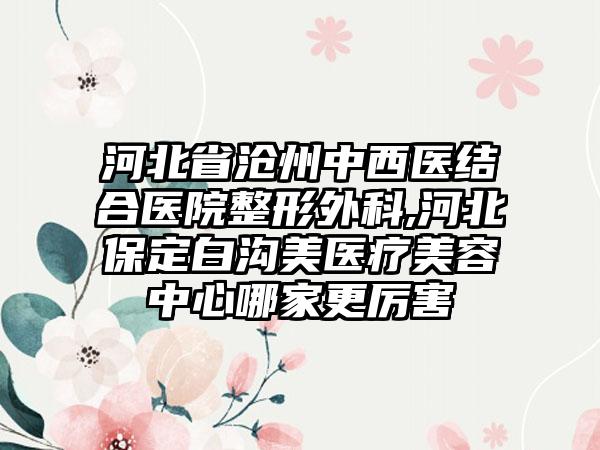 河北省沧州中西医结合医院整形外科,河北保定白沟美医疗美容中心哪家更厉害